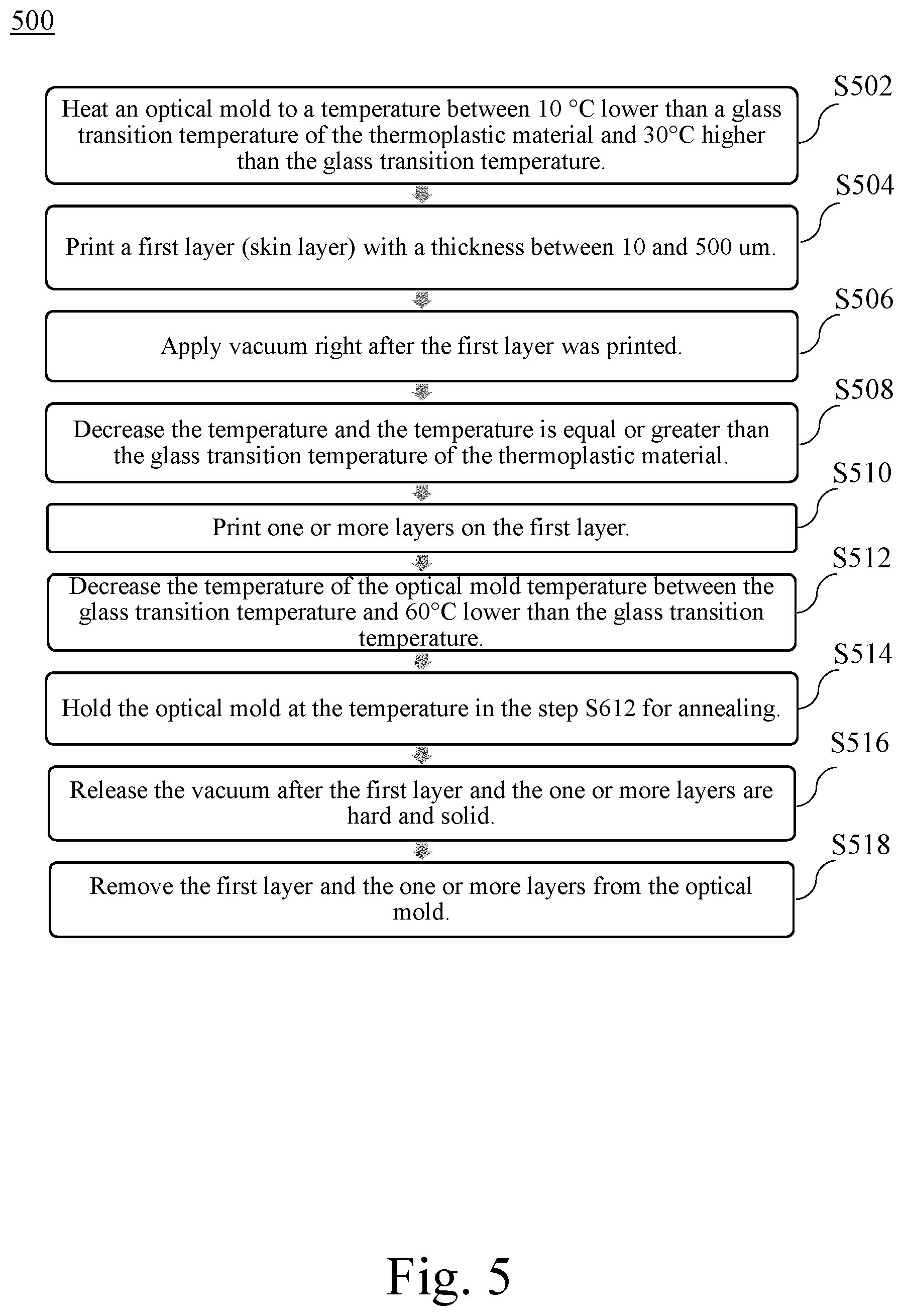 500

S502
Heat an optical mold to a temperature between 10 °C lower than a glass transition temperature of the thermoplastic material and 30°C higher than the glass transition temperature.

S504
Print a first layer (skin layer) with a thickness between 10 and 500 um.

S506
Apply vacuum right after the first layer was printed.

S508
Decrease the temperature and the temperature is equal or greater than the glass transition temperature of the thermoplastic material.

S510
Print one or more layers on the first layer.

S512
Decrease the temperature of the optical mold temperature between the glass transition temperature and 60°C lower than the glass transition temperature.

S514
Hold the optical mold at the temperature in the step S612 for annealing.

S516
Release the vacuum after the first layer and the one or more layers are hard and solid.

S518
Remove the first layer and the one or more layers from the optical mold.

Fig. 5